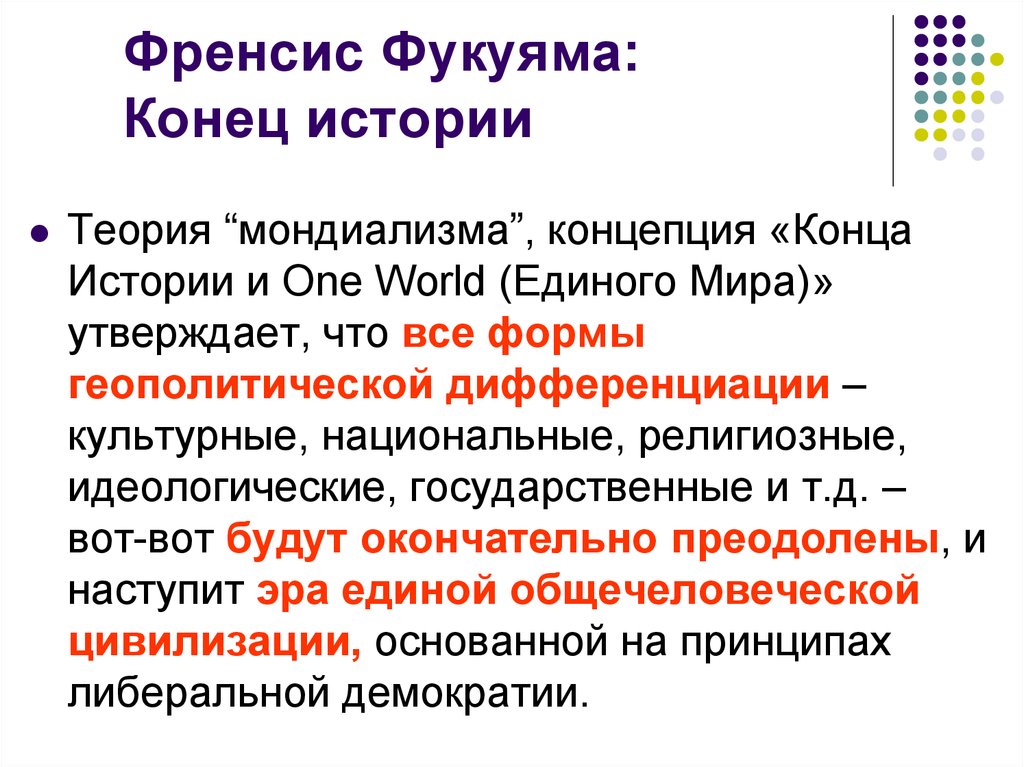 Френсис Фукуяма:
Конец истории

Теория “мондиализма”, концепция «Конца Истории и One World (Единого Мира)» утверждает, что все формы геополитической дифференциации – культурные, национальные, религиозные, идеологические, государственные и т.д. – вот-вот будут окончательно преодолены, и наступит эра единой общечеловеческой цивилизации, основанной на принципах либеральной демократии.